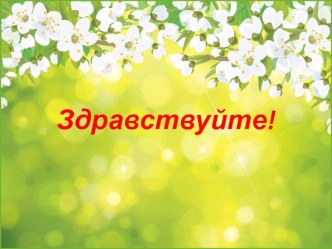 Здравствуйте!